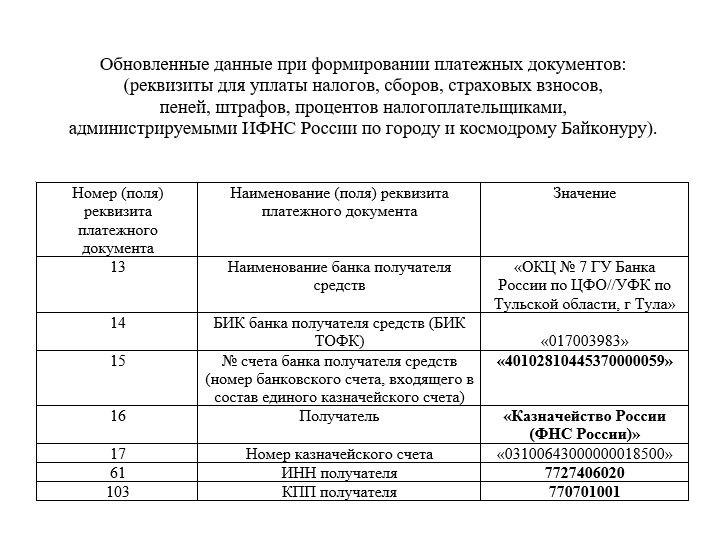 Обновленные данные при формировании платежных документов: (реквизиты для уплаты налогов, сборов, страховых взносов, пеней, штрафов, процентов налогоплательщиками, администрируемыми ИФНС России по городу и космодрому Байконуру).

| Номер (поля) реквизита платежного документа | Наименование (поля) реквизита платежного документа | Значение |
|---|---|---|
| 13 | Наименование банка получателя средств | «ОКЦ № 7 ГУ Банка России по ЦФО//УФК по Тульской области, г Тула» |
| 14 | БИК банка получателя средств (БИК ТОФК) | «017003983» |
| 15 | № счета банка получателя средств (номер банковского счета, входящего в состав единого казначейского счета) | «40102810445370000059» |
| 16 | Получатель | «Казначейство России (ФНС России)» |
| 17 | Номер казначейского счета | «03100643000000018500» |
| 61 | ИНН получателя | 7727406020 |
| 103 | КПП получателя | 770701001 |